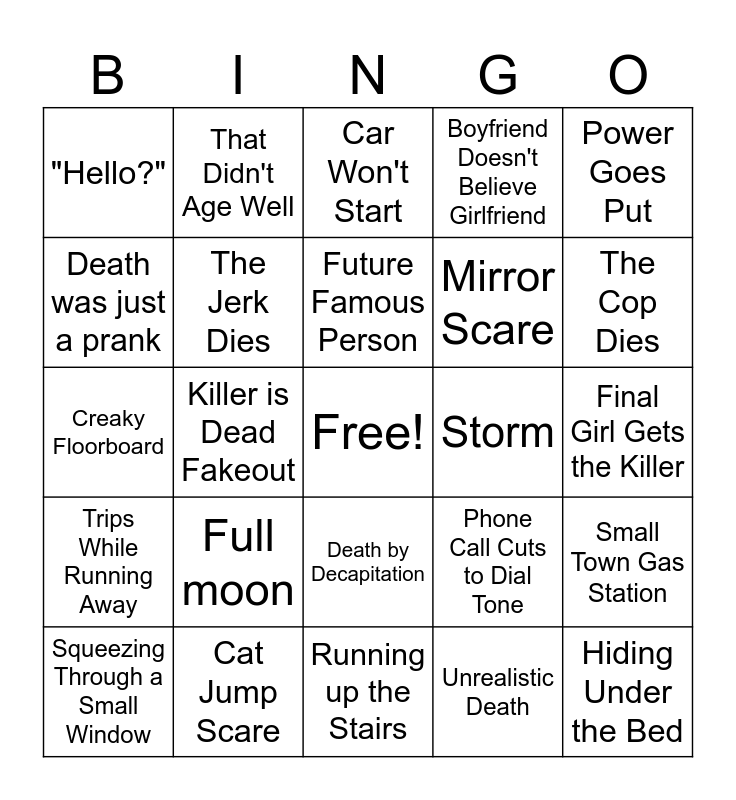 | B | I | N | G | O |
|---|---|---|---|---|
| "Hello?" | That Didn't Age Well | Car Won't Start | Boyfriend Doesn't Believe Girlfriend | Power Goes Put |
| Death was just a prank | The Jerk Dies | Future Famous Person | Mirror Scare | The Cop Dies |
| Creaky Floorboard | Killer is Dead Fakeout | Free! | Storm | Final Girl Gets the Killer |
| Trips While Running Away | Full moon | Death by Decapitation | Phone Call Cuts to Dial Tone | Small Town Gas Station |
| Squeezing Through a Small Window | Cat Jump Scare | Running up the Stairs | Unrealistic Death | Hiding Under the Bed |